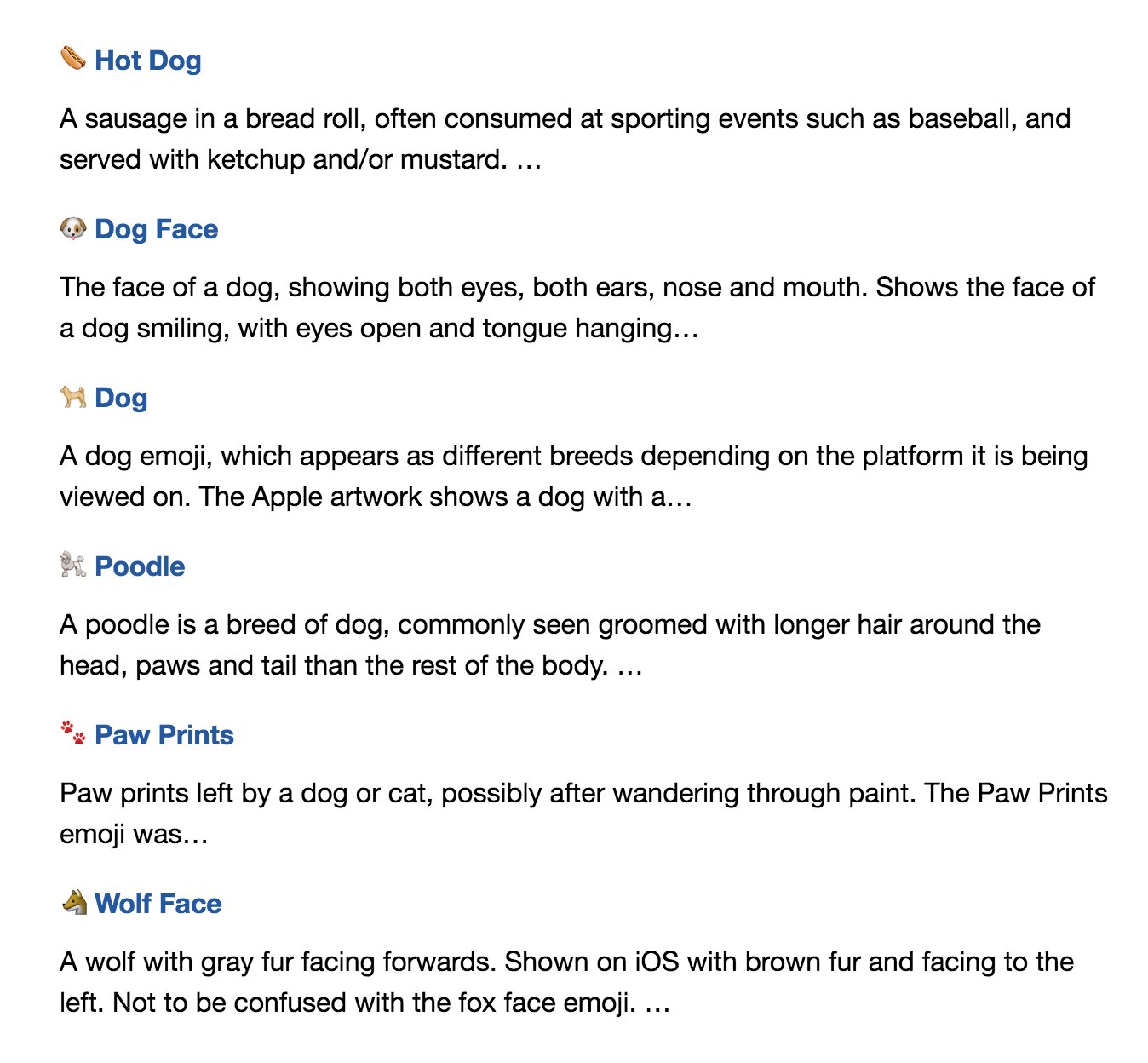 🌭 Hot Dog

A sausage in a bread roll, often consumed at sporting events such as baseball, and served with ketchup and/or mustard. …

🐶 Dog Face

The face of a dog, showing both eyes, both ears, nose and mouth. Shows the face of a dog smiling, with eyes open and tongue hanging…

🐕 Dog

A dog emoji, which appears as different breeds depending on the platform it is being viewed on. The Apple artwork shows a dog with a…

🐩 Poodle

A poodle is a breed of dog, commonly seen groomed with longer hair around the head, paws and tail than the rest of the body. …

🐾 Paw Prints

Paw prints left by a dog or cat, possibly after wandering through paint. The Paw Prints emoji was…

🐺 Wolf Face

A wolf with gray fur facing forwards. Shown on iOS with brown fur and facing to the left. Not to be confused with the fox face emoji. …